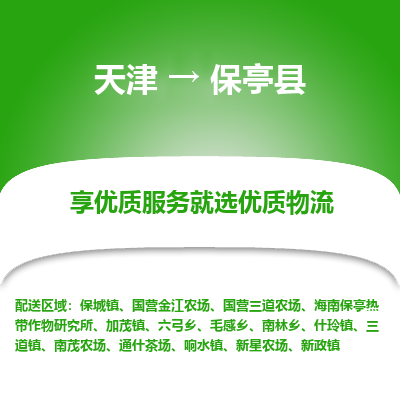 天津 → 保亭县

享优质服务就选优质物流

配送区域：保城镇、国营金江农场、国营三道农场、海南保亭热带作物研究所、加茂镇、六弓乡、毛感乡、南林乡、什玲镇、三道镇、南茂农场、通什茶场、响水镇、新星农场、新政镇